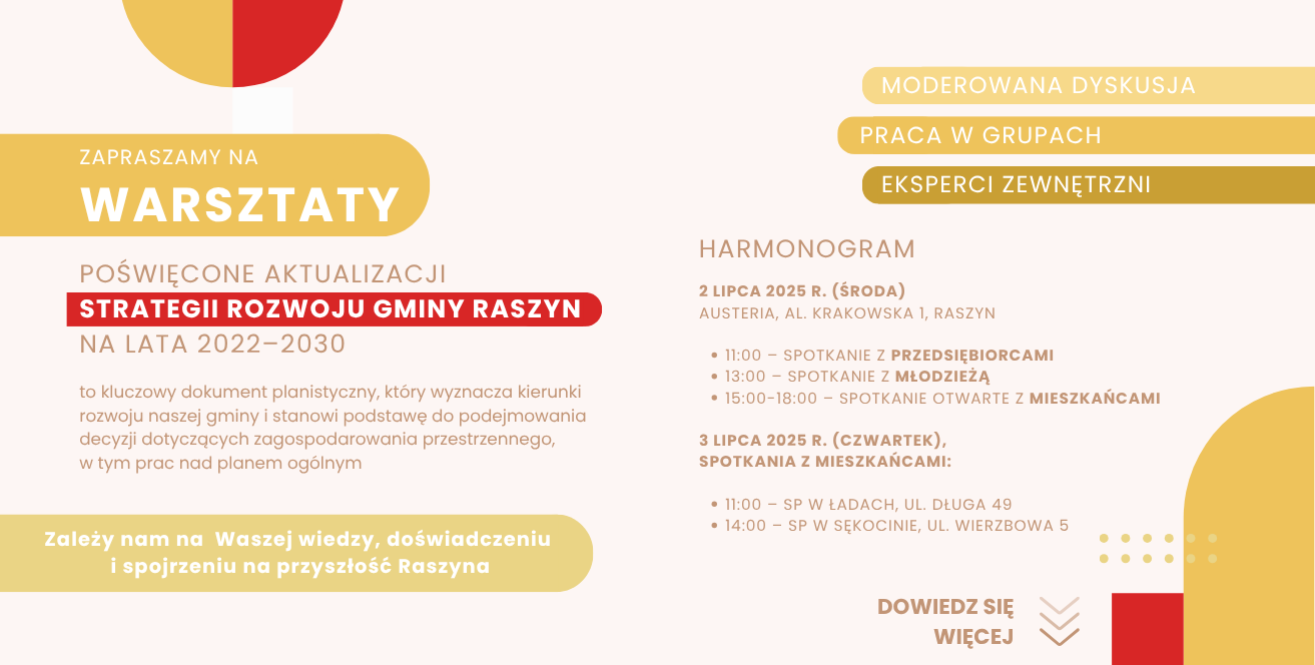 ZAPRASZAMY NA
WARSZTATY

POŚWIĘCONE AKTUALIZACJI
STRATEGII ROZWOJU GMINY RASZYN
NA LATA 2022–2030

to kluczowy dokument planistyczny, który wyznacza kierunki rozwoju naszej gminy i stanowi podstawę do podejmowania decyzji dotyczących zagospodarowania przestrzennego, w tym prac nad planem ogólnym

Zależy nam na Waszej wiedzy, doświadczeniu i spojrzeniu na przyszłość Raszyna

MODEROWANA DYSKUSJA
PRACA W GRUPACH
EKSPERCI ZEWNĘTRZNI

HARMONOGRAM

2 LIPCA 2025 R. (ŚRODA)
AUSTERIA, AL. KRAKOWSKA 1, RASZYN

• 11:00 – SPOTKANIE Z PRZEDSIĘBIORCAMI
• 13:00 – SPOTKANIE Z MŁODZIEŻĄ
• 15:00-18:00 – SPOTKANIE OTWARTE Z MIESZKAŃCAMI

3 LIPCA 2025 R. (CZWARTEK),
SPOTKANIA Z MIESZKAŃCAMI:

• 11:00 – SP W ŁADACH, UL. DŁUGA 49
• 14:00 – SP W SĘKOCINIE, UL. WIERZBOWA 5

DOWIEDZ SIĘ
WIĘCEJ